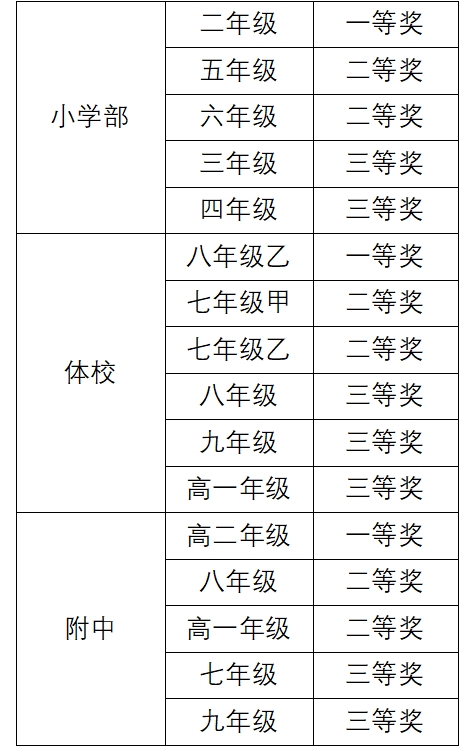 | 小学部 | 二年级 | 一等奖 |
|---|---|---|
|  | 五年级 | 二等奖 |
|  | 六年级 | 二等奖 |
|  | 三年级 | 三等奖 |
|  | 四年级 | 三等奖 |
| 体校 | 八年级乙 | 一等奖 |
|  | 七年级甲 | 二等奖 |
|  | 七年级乙 | 二等奖 |
|  | 八年级 | 三等奖 |
|  | 九年级 | 三等奖 |
|  | 高一年级 | 三等奖 |
| 附中 | 高二年级 | 一等奖 |
|  | 八年级 | 二等奖 |
|  | 高一年级 | 二等奖 |
|  | 七年级 | 三等奖 |
|  | 九年级 | 三等奖 |